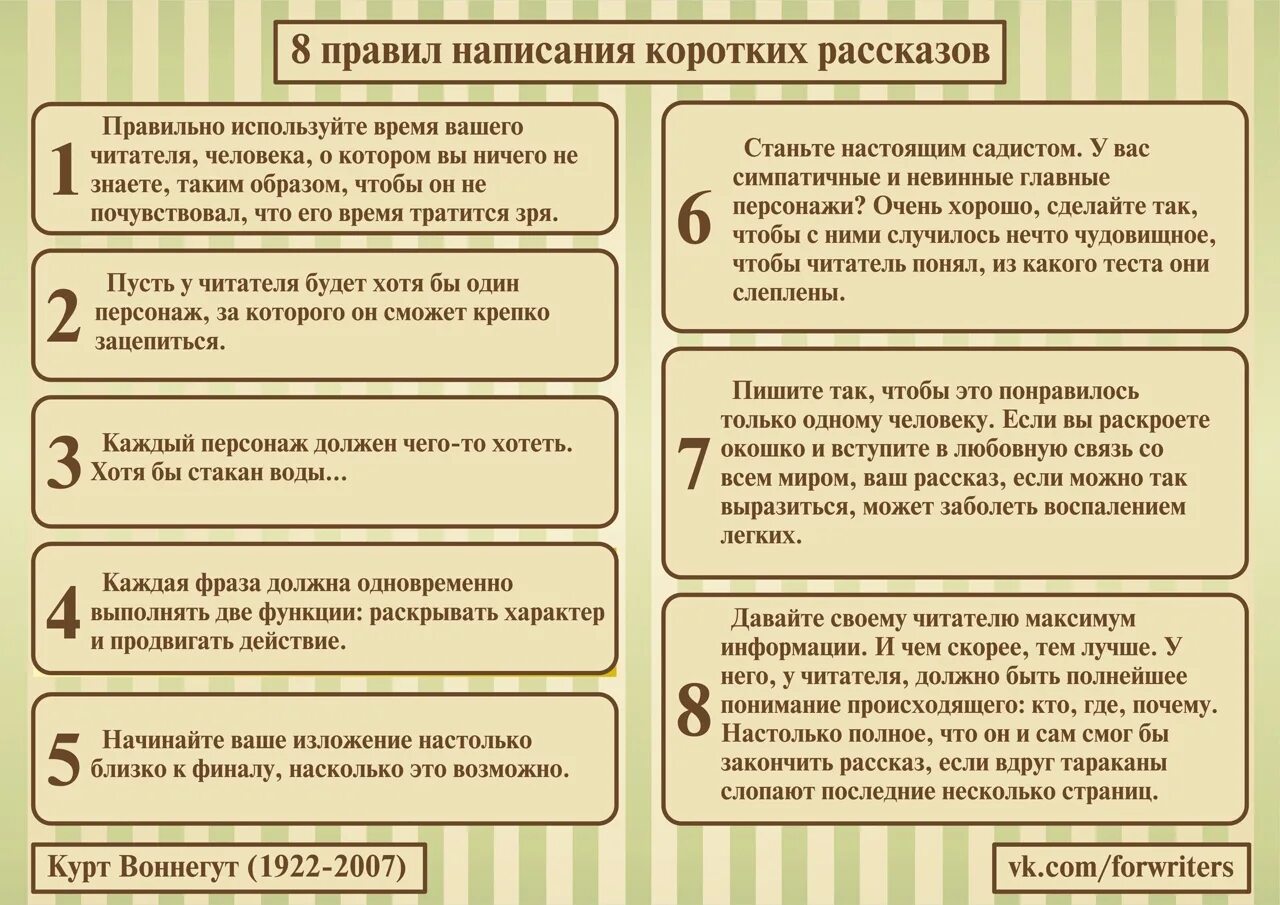 8 правил написания коротких рассказов

1 Правильно используйте время вашего читателя, человека, о котором вы ничего не знаете, таким образом, чтобы он не почувствовал, что его время тратится зря.

2 Пусть у читателя будет хотя бы один персонаж, за которого он сможет крепко зацепиться.

3 Каждый персонаж должен чего-то хотеть. Хотя бы стакан воды...

4 Каждая фраза должна одновременно выполнять две функции: раскрывать характер и продвигать действие.

5 Начинайте ваше изложение настолько близко к финалу, насколько это возможно.

6 Станьте настоящим садистом. У вас симпатичные и невинные главные персонажи? Очень хорошо, сделайте так, чтобы с ними случилось нечто чудовищное, чтобы читатель понял, из какого теста они слеплены.

7 Пишите так, чтобы это понравилось только одному человеку. Если вы раскроете окошко и вступите в любовную связь со всем миром, ваш рассказ, если можно так выразиться, может заболеть воспалением легких.

8 Давайте своему читателю максимум информации. И чем скорее, тем лучше. У него, у читателя, должно быть полнейшее понимание происходящего: кто, где, почему. Настолько полное, что он и сам смог бы закончить рассказ, если вдруг тараканы слопают последние несколько страниц.

Курт Воннегут (1922-2007)

vk.com/forwriters